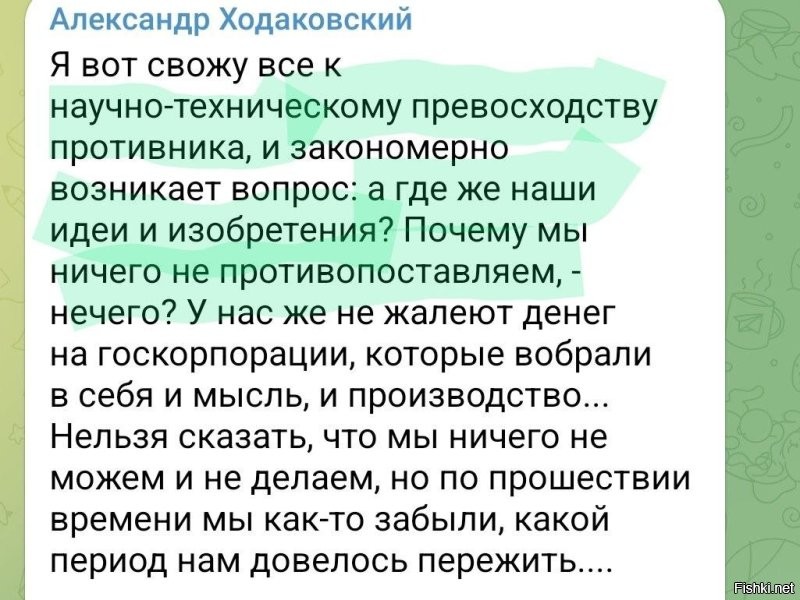 Александр Ходаковский

Я вот свожу все к научно-техническому превосходству противника, и закономерно возникает вопрос: а где же наши идеи и изобретения? Почему мы ничего не противопоставляем, - нечего? У нас же не жалеют денег на госкорпорации, которые вобрали в себя и мысль, и производство... Нельзя сказать, что мы ничего не можем и не делаем, но по прошествии времени мы как-то забыли, какой период нам довелось пережить....

Fishki.net